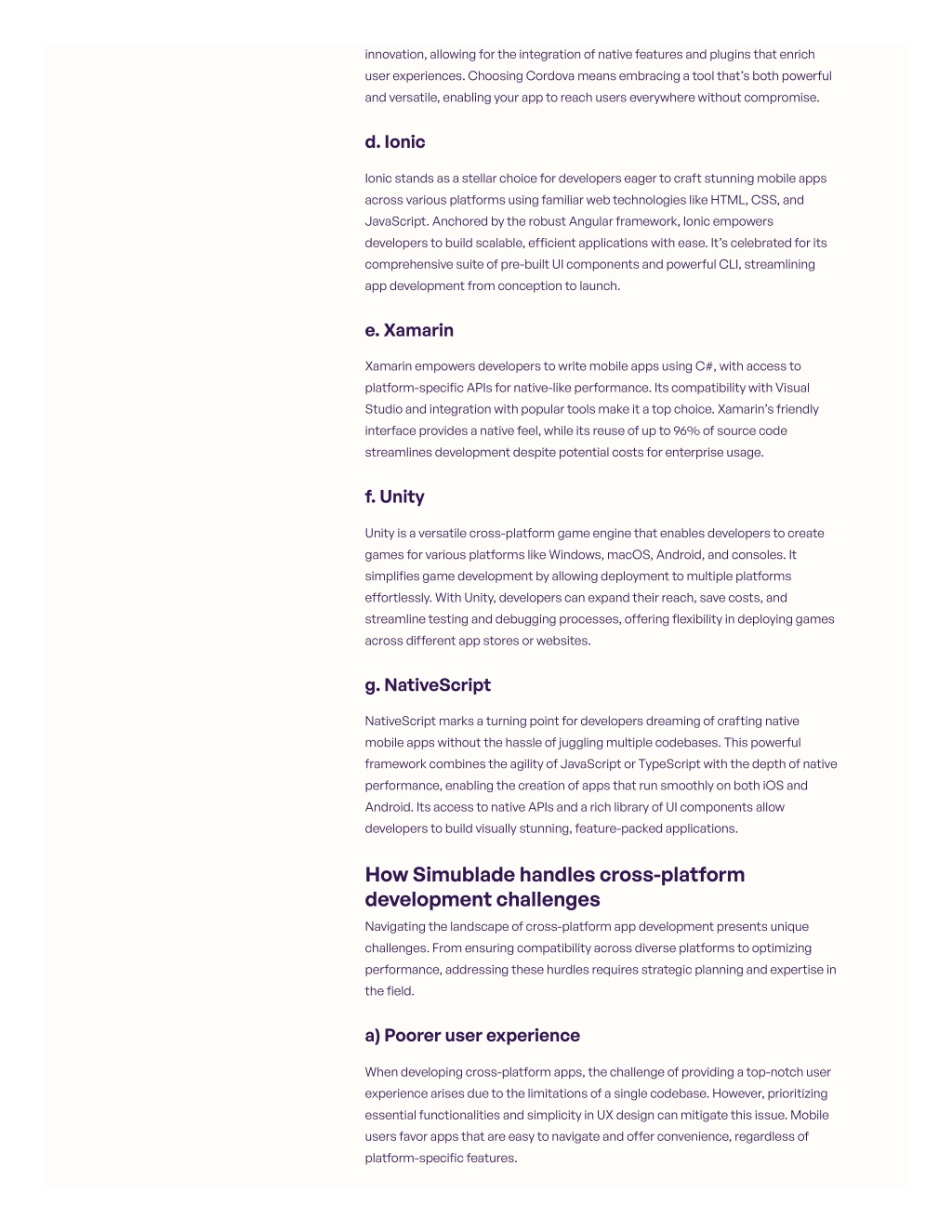 innovation, allowing for the integration of native features and plugins that enrich user experiences. Choosing Cordova means embracing a tool that's both powerful and versatile, enabling your app to reach users everywhere without compromise.

d. Ionic

Ionic stands as a stellar choice for developers eager to craft stunning mobile apps across various platforms using familiar web technologies like HTML, CSS, and JavaScript. Anchored by the robust Angular framework, Ionic empowers developers to build scalable, efficient applications with ease. It's celebrated for its comprehensive suite of pre-built UI components and powerful CLI, streamlining app development from conception to launch.

e. Xamarin

Xamarin empowers developers to write mobile apps using C#, with access to platform-specific APIs for native-like performance. Its compatibility with Visual Studio and integration with popular tools make it a top choice. Xamarin's friendly interface provides a native feel, while its reuse of up to 96% of source code streamlines development despite potential costs for enterprise usage.

f. Unity

Unity is a versatile cross-platform game engine that enables developers to create games for various platforms like Windows, macOS, Android, and consoles. It simplifies game development by allowing deployment to multiple platforms effortlessly. With Unity, developers can expand their reach, save costs, and streamline testing and debugging processes, offering flexibility in deploying games across different app stores or websites.

g. NativeScript

NativeScript marks a turning point for developers dreaming of crafting native mobile apps without the hassle of juggling multiple codebases. This powerful framework combines the agility of JavaScript or TypeScript with the depth of native performance, enabling the creation of apps that run smoothly on both iOS and Android. Its access to native APIs and a rich library of UI components allow developers to build visually stunning, feature-packed applications.

How Simublade handles cross-platform development challenges

Navigating the landscape of cross-platform app development presents unique challenges. From ensuring compatibility across diverse platforms to optimizing performance, addressing these hurdles requires strategic planning and expertise in the field.

a) Poorer user experience

When developing cross-platform apps, the challenge of providing a top-notch user experience arises due to the limitations of a single codebase. However, prioritizing essential functionalities and simplicity in UX design can mitigate this issue. Mobile users favor apps that are easy to navigate and offer convenience, regardless of platform-specific features.